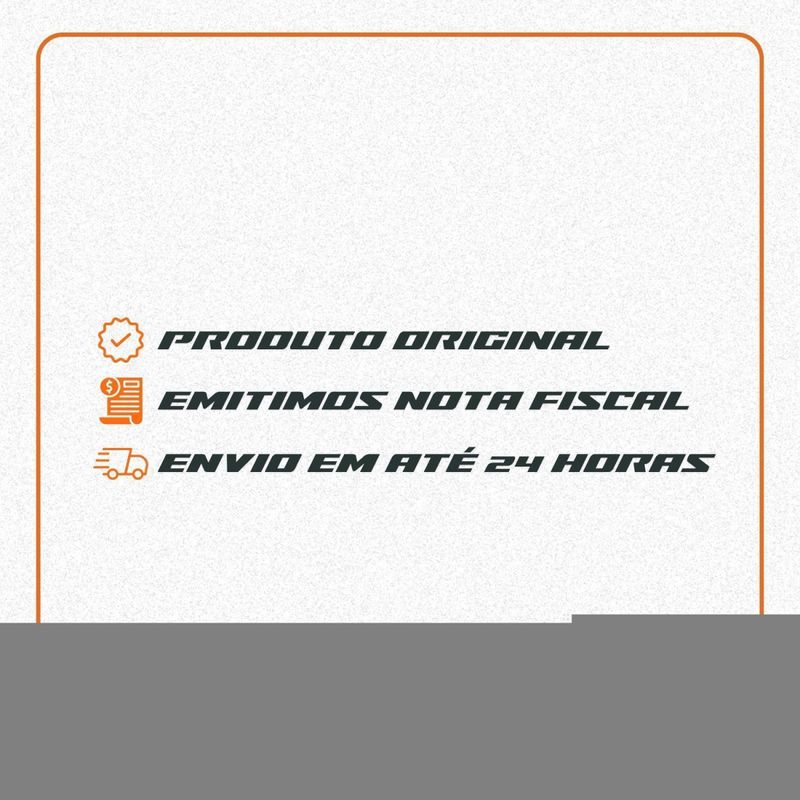 PRODUTO ORIGINAL

EMITIMOS NOTA FISCAL

ENVIO EM ATÉ 24 HORAS